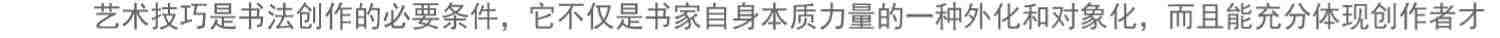 艺术技巧是书法创作的必要条件，它不仅是书家自身本质力量的一种外化和对象化，而且能充分体现创作者才